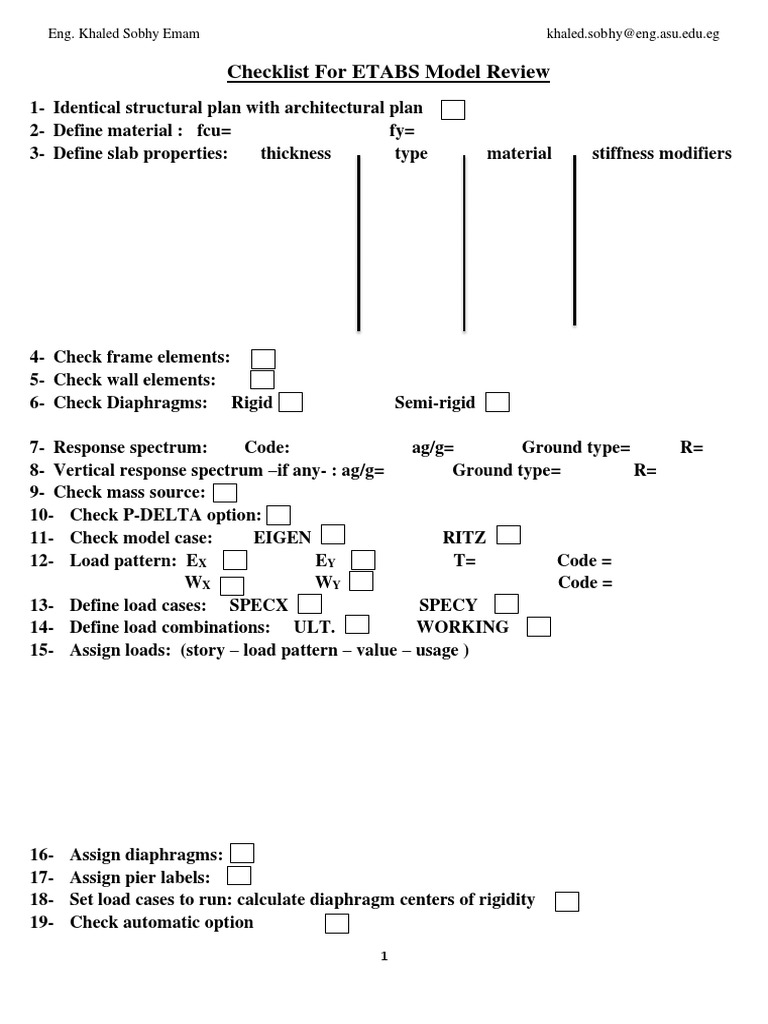 Eng. Khaled Sobhy Emam khaled.sobhy@eng.asu.edu.eg

Checklist For ETABS Model Review

1- Identical structural plan with architectural plan
2- Define material : fcu= fy=
3- Define slab properties: thickness type material stiffness modifiers

4- Check frame elements:
5- Check wall elements:
6- Check Diaphragms: Rigid Semi-rigid

7- Response spectrum: Code: ag/g= Ground type= R=
8- Vertical response spectrum –if any- : ag/g= Ground type= R=
9- Check mass source:
10- Check P-DELTA option:
11- Check model case: EIGEN RITZ
12- Load pattern: $E_X$ $E_Y$ T= Code =
$W_X$ $W_Y$ Code =
13- Define load cases: SPECX SPECY
14- Define load combinations: ULT. WORKING
15- Assign loads: (story – load pattern – value – usage )

16- Assign diaphragms:
17- Assign pier labels:
18- Set load cases to run: calculate diaphragm centers of rigidity
19- Check automatic option

1